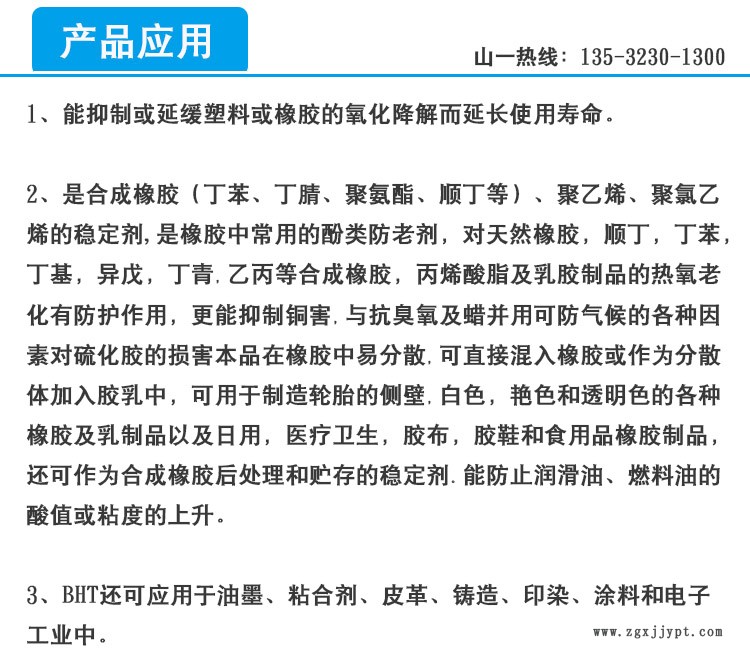 产品应用

山一热线：135-3230-1300

1、能抑制或延缓塑料或橡胶的氧化降解而延长使用寿命。

2、是合成橡胶（丁苯、丁腈、聚氨酯、顺丁等）、聚乙烯、聚氯乙烯的稳定剂,是橡胶中常用的酚类防老剂，对天然橡胶，顺丁，丁苯，丁基，异戊，丁青.乙丙等合成橡胶，丙烯酸脂及乳胶制品的热氧老化有防护作用，更能抑制铜害.与抗臭氧及蜡并用可防气候的各种因素对硫化胶的损害本品在橡胶中易分散.可直接混入橡胶或作为分散体加入胶乳中，可用于制造轮胎的侧壁.白色，艳色和透明色的各种橡胶及乳制品以及日用，医疗卫生，胶布，胶鞋和食用品橡胶制品，还可作为合成橡胶后处理和贮存的稳定剂.能防止润滑油、燃料油的酸值或粘度的上升。

3、BHT还可应用于油墨、粘合剂、皮革、铸造、印染、涂料和电子工业中。

www.zgxjjypt.com